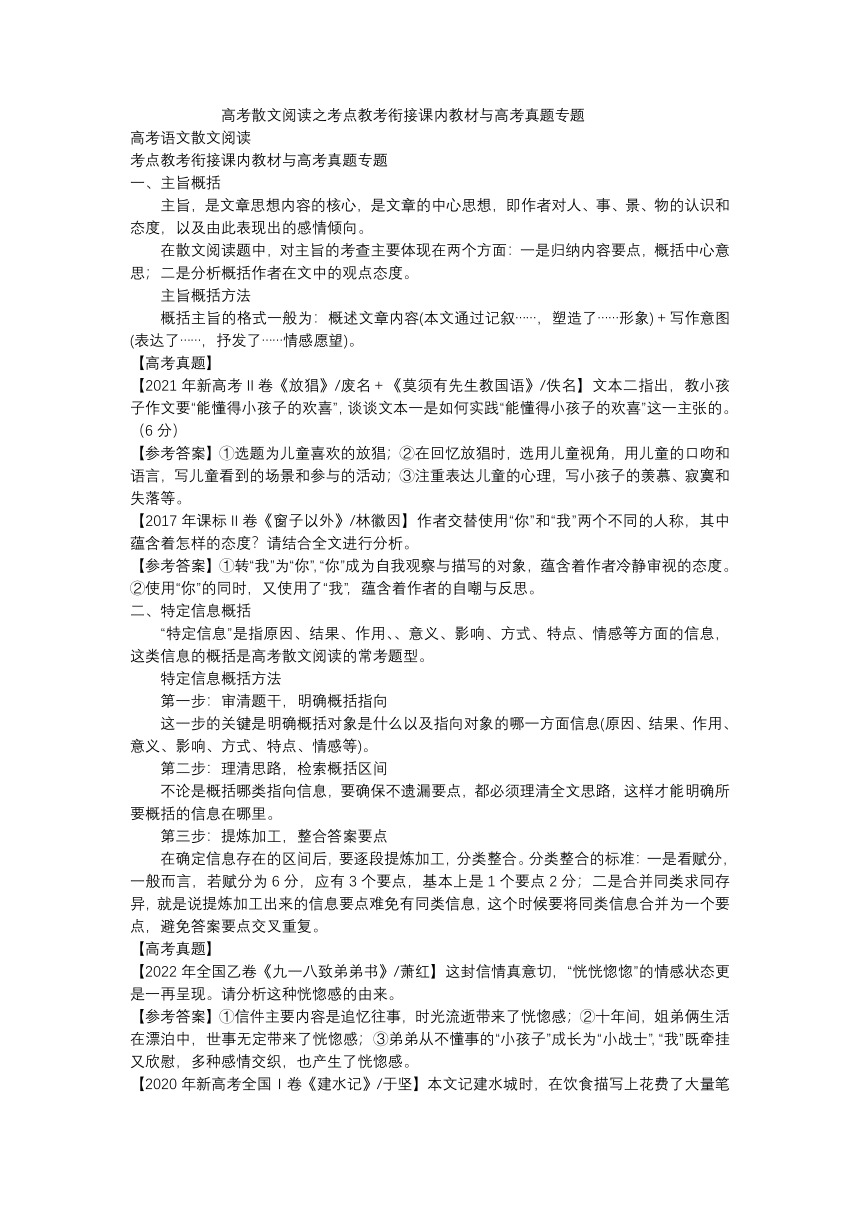 高考散文阅读之考点教考衔接课内教材与高考真题专题
高考语文散文阅读
考点教考衔接课内教材与高考真题专题
一、主旨概括

主旨，是文章思想内容的核心，是文章的中心思想，即作者对人、事、景、物的认识和态度，以及由此表现出的感情倾向。

在散文阅读题中，对主旨的考查主要体现在两个方面：一是归纳内容要点，概括中心意思；二是分析概括作者在文中的观点态度。

主旨概括方法

概括主旨的格式一般为：概述文章内容(本文通过记叙……，塑造了……形象) + 写作意图(表达了……，抒发了……情感愿望)。
【高考真题】
【2021 年新高考 II 卷《放猖》/废名 + 《莫须有先生教国语》/佚名】文本二指出，教小孩子作文要“能懂得小孩子的欢喜”，谈谈文本一是如何实践“能懂得小孩子的欢喜”这一主张的。（6 分）
【参考答案】①选题为儿童喜欢的放猖；②在回忆放猖时，选用儿童视角，用儿童的口吻和语言，写儿童看到的场景和参与的活动；③注重表达儿童的心理，写小孩子的羡慕、寂寞和失落等。
【2017 年课标 II 卷《窗子以外》/林徽因】作者交替使用“你”和“我”两个不同的人称，其中蕴含着怎样的态度？请结合全文进行分析。
【参考答案】①转“我”为“你”，“你”成为自我观察与描写的对象，蕴含着作者冷静审视的态度。②使用“你”的同时，又使用了“我”，蕴含着作者的自嘲与反思。
二、特定信息概括

“特定信息”是指原因、结果、作用、、意义、影响、方式、特点、情感等方面的信息，这类信息的概括是高考散文阅读的常考题型。

特定信息概括方法

第一步：审清题干，明确概括指向

这一步的关键是明确概括对象是什么以及指向对象的哪一方面信息(原因、结果、作用、意义、影响、方式、特点、情感等)。

第二步：理清思路，检索概括区间

不论是概括哪类指向信息，要确保不遗漏要点，都必须理清全文思路，这样才能明确所要概括的信息在哪里。

第三步：提炼加工，整合答案要点

在确定信息存在的区间后，要逐段提炼加工，分类整合。分类整合的标准：一是看赋分，一般而言，若赋分为 6 分，应有 3 个要点，基本上是 1 个要点 2 分；二是合并同类求同存异，就是说提炼加工出来的信息要点难免有同类信息，这个时候要将同类信息合并为一个要点，避免答案要点交叉重复。
【高考真题】
【2022 年全国乙卷《九一八致弟弟书》/萧红】这封信情真意切，“恍恍惚惚”的情感状态更是一再呈现。请分析这种恍惚感的由来。
【参考答案】①信件主要内容是追忆往事，时光流逝带来了恍惚感；②十年间，姐弟俩生活在漂泊中，世事无定带来了恍惚感；③弟弟从不懂事的“小孩子”成长为“小战士”，“我”既牵挂又欣慰，多种感情交织，也产生了恍惚感。
【2020 年新高考全国 I 卷《建水记》/于坚】本文记建水城时，在饮食描写上花费了大量笔